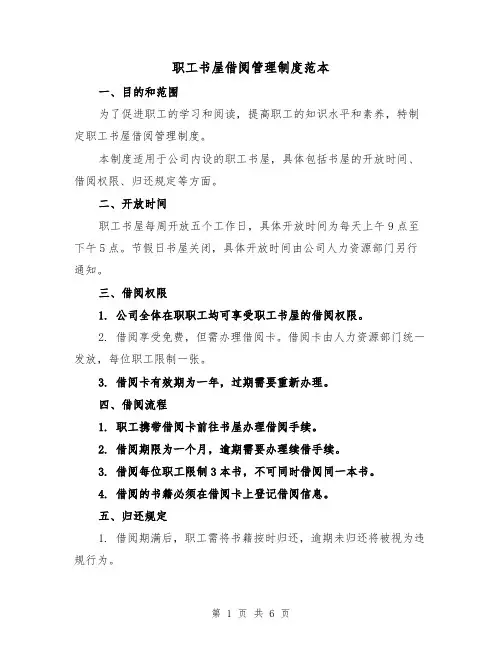 职工书屋借阅管理制度范本

一、目的和范围

为了促进职工的学习和阅读，提高职工的知识水平和素养，特制定职工书屋借阅管理制度。

本制度适用于公司内设的职工书屋，具体包括书屋的开放时间、借阅权限、归还规定等方面。

二、开放时间

职工书屋每周开放五个工作日，具体开放时间为每天上午9点至下午5点。节假日书屋关闭，具体开放时间由公司人力资源部门另行通知。

三、借阅权限

1. 公司全体在职职工均可享受职工书屋的借阅权限。

2. 借阅享受免费，但需办理借阅卡。借阅卡由人力资源部门统一发放，每位职工限制一张。

3. 借阅卡有效期为一年，过期需要重新办理。

四、借阅流程

1. 职工携带借阅卡前往书屋办理借阅手续。

2. 借阅期限为一个月，逾期需要办理续借手续。

3. 借阅每位职工限制3本书，不可同时借阅同一本书。

4. 借阅的书籍必须在借阅卡上登记借阅信息。

五、归还规定

1. 借阅期满后，职工需将书籍按时归还，逾期未归还将被视为违规行为。

第 1 页 共 6 页